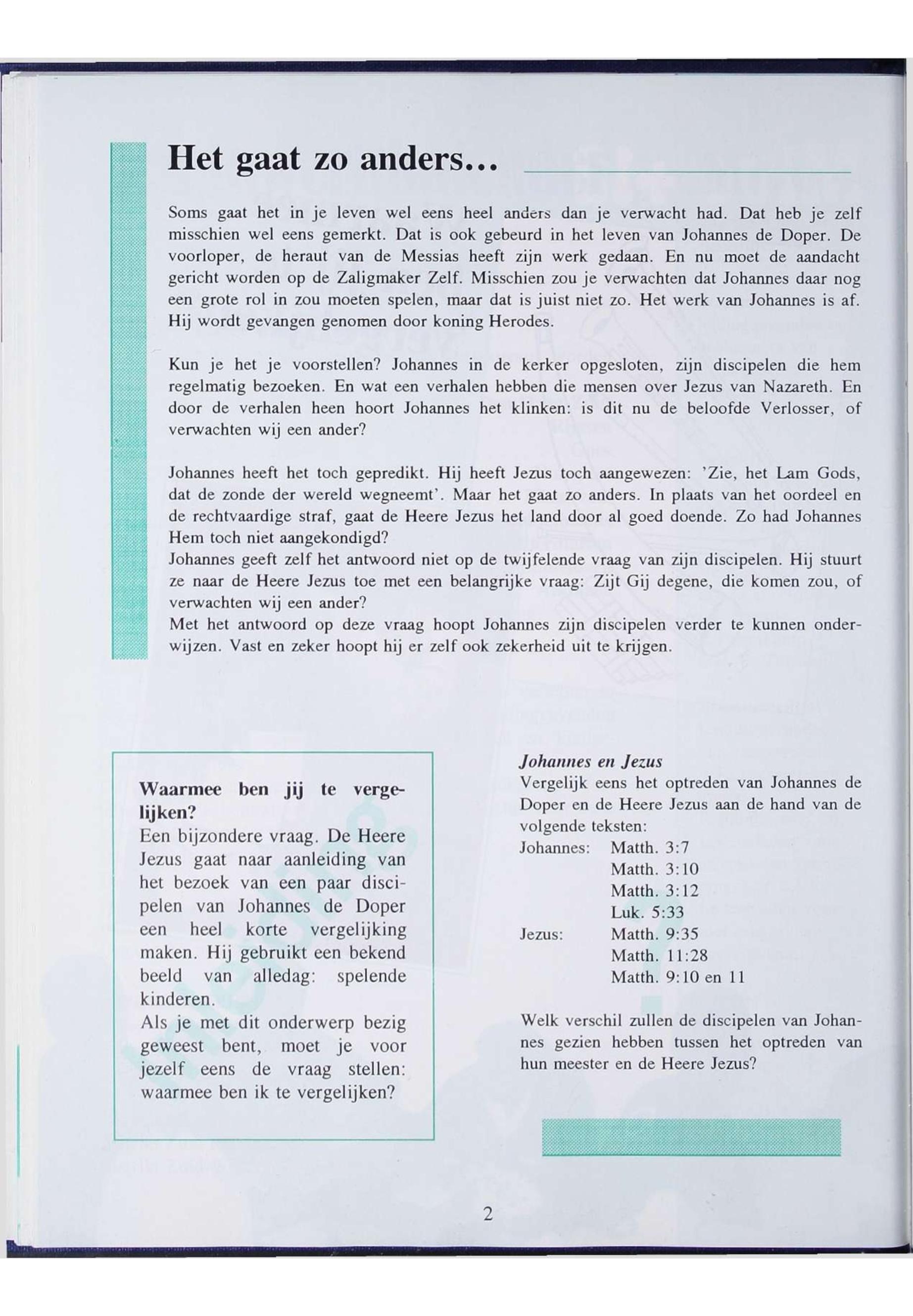 Het gaat zo anders...

Soms gaat het in je leven wel eens heel anders dan je verwacht had. Dat heb je zelf misschien wel eens gemerkt. Dat is ook gebeurd in het leven van Johannes de Doper. De voorloper, de heraut van de Messias heeft zijn werk gedaan. En nu moet de aandacht gericht worden op de Zaligmaker Zelf. Misschien zou je verwachten dat Johannes daar nog een grote rol in zou moeten spelen, maar dat is juist niet zo. Het werk van Johannes is af. Hij wordt gevangen genomen door koning Herodes.

Kun je het je voorstellen? Johannes in de kerker opgesloten, zijn discipelen die hem regelmatig bezoeken. En wat een verhalen hebben die mensen over Jezus van Nazareth. En door de verhalen heen hoort Johannes het klinken: is dit nu de beloofde Verlosser, of verwachten wij een ander?

Johannes heeft het toch gepredikt. Hij heeft Jezus toch aangewezen: 'Zie, het Lam Gods, dat de zonde der wereld wegneemt'. Maar het gaat zo anders. In plaats van het oordeel en de rechtvaardige straf, gaat de Heere Jezus het land door al goed doende. Zo had Johannes Hem toch niet aangekondigd?
Johannes geeft zelf het antwoord niet op de twijfelende vraag van zijn discipelen. Hij stuurt ze naar de Heere Jezus toe met een belangrijke vraag: Zijt Gij degene, die komen zou, of verwachten wij een ander?
Met het antwoord op deze vraag hoopt Johannes zijn discipelen verder te kunnen onderwijzen. Vast en zeker hoopt hij er zelf ook zekerheid uit te krijgen.

Waarmee ben jij te vergelijken?
Een bijzondere vraag. De Heere Jezus gaat naar aanleiding van het bezoek van een paar discipelen van Johannes de Doper een heel korte vergelijking maken. Hij gebruikt een bekend beeld van alledag: spelende kinderen.
Als je met dit onderwerp bezig geweest bent, moet je voor jezelf eens de vraag stellen: waarmee ben ik te vergelijken?

Johannes en Jezus
Vergelijk eens het optreden van Johannes de Doper en de Heere Jezus aan de hand van de volgende teksten:
Johannes: Matth. 3:7
Matth. 3:10
Matth. 3:12
Luk. 5:33
Jezus: Matth. 9:35
Matth. 11:28
Matth. 9:10 en 11

Welk verschil zullen de discipelen van Johannes gezien hebben tussen het optreden van hun meester en de Heere Jezus?

2